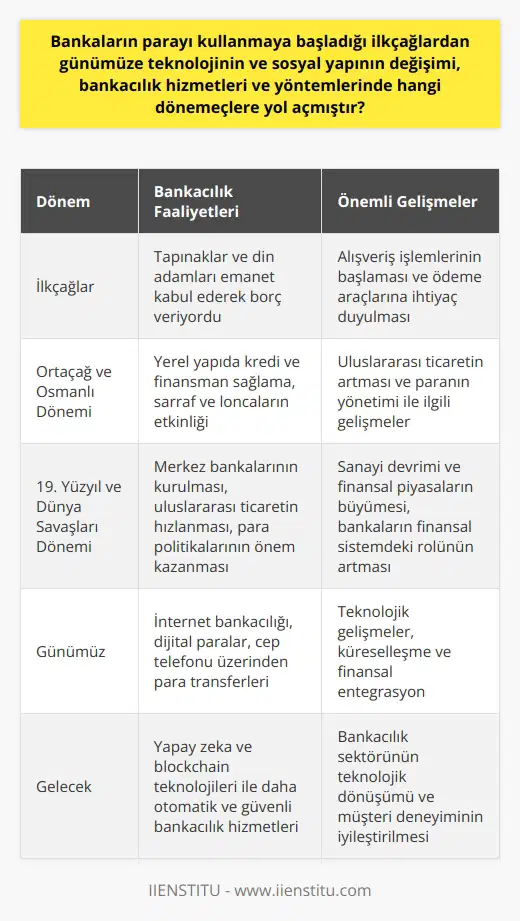 Bankaların parayı kullanmaya başladığı ilkçağlardan günümüze teknolojinin ve sosyal yapının değişimi, bankacılık hizmetleri ve yöntemlerinde hangi dönemeçlere yol açmıştır?

| Dönem | Bankacılık Faaliyetleri | Önemli Gelişmeler |
|---|---|---|
| İlkçağlar | Tapınaklar ve din adamları emanet kabul ederek borç veriyordu | Alışveriş işlemlerinin başlaması ve ödeme araçlarına ihtiyaç duyulması |
| Ortaçağ ve Osmanlı Dönemi | Yerel yapıda kredi ve finansman sağlama, sarraf ve loncaların etkinliği | Uluslararası ticaretin artması ve paranın yönetimi ile ilgili gelişmeler |
| 19. Yüzyıl ve Dünya Savaşları Dönemi | Merkez bankalarının kurulması, uluslararası ticaretin hızlanması, para politikalarının önem kazanması | Sanayi devrimi ve finansal piyasaların büyümesi, bankaların finansal sistemdeki rolünün artması |
| Günümüz | İnternet bankacılığı, dijital paralar, cep telefonu üzerinden para transferleri | Teknolojik gelişmeler, küreselleşme ve finansal entegrasyon |
| Gelecek | Yapay zeka ve blockchain teknolojileri ile daha otomatik ve güvenli bankacılık hizmetleri | Bankacılık sektörünün teknolojik dönüşümü ve müşteri deneyiminin iyileştirilmesi |

IIENSTITU - www.iienstitu.com